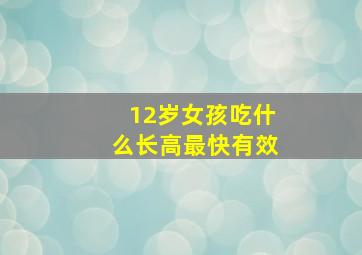 12岁女孩吃什么长高最快有效